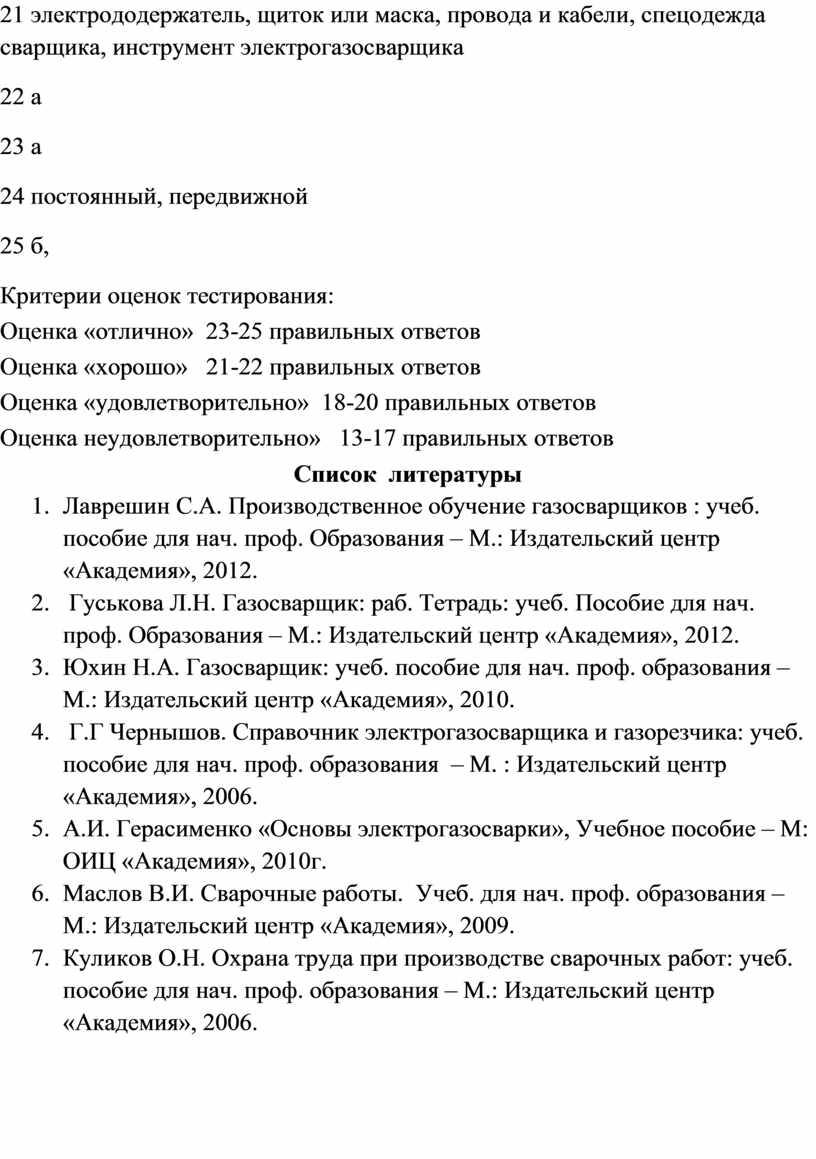 21 электрододержатель, щиток или маска, провода и кабели, спецодежда сварщика, инструмент электрогазосварщика

22 а

23 а

24 постоянный, передвижной

25 б,

Критерии оценок тестирования:
Оценка «отлично» 23-25 правильных ответов
Оценка «хорошо» 21-22 правильных ответов
Оценка «удовлетворительно» 18-20 правильных ответов
Оценка неудовлетворительно» 13-17 правильных ответов

Список литературы

1. Лаврешин С.А. Производственное обучение газосварщиков : учеб. пособие для нач. проф. Образования – М.: Издательский центр «Академия», 2012.
2. Гуськова Л.Н. Газосварщик: раб. Тетрадь: учеб. Пособие для нач. проф. Образования – М.: Издательский центр «Академия», 2012.
3. Юхин Н.А. Газосварщик: учеб. пособие для нач. проф. образования – М.: Издательский центр «Академия», 2010.
4. Г.Г Чернышов. Справочник электрогазосварщика и газорезчика: учеб. пособие для нач. проф. образования – М. : Издательский центр «Академия», 2006.
5. А.И. Герасименко «Основы электрогазосварки», Учебное пособие – М: ОИЦ «Академия», 2010г.
6. Маслов В.И. Сварочные работы. Учеб. для нач. проф. образования – М.: Издательский центр «Академия», 2009.
7. Куликов О.Н. Охрана труда при производстве сварочных работ: учеб. пособие для нач. проф. образования – М.: Издательский центр «Академия», 2006.